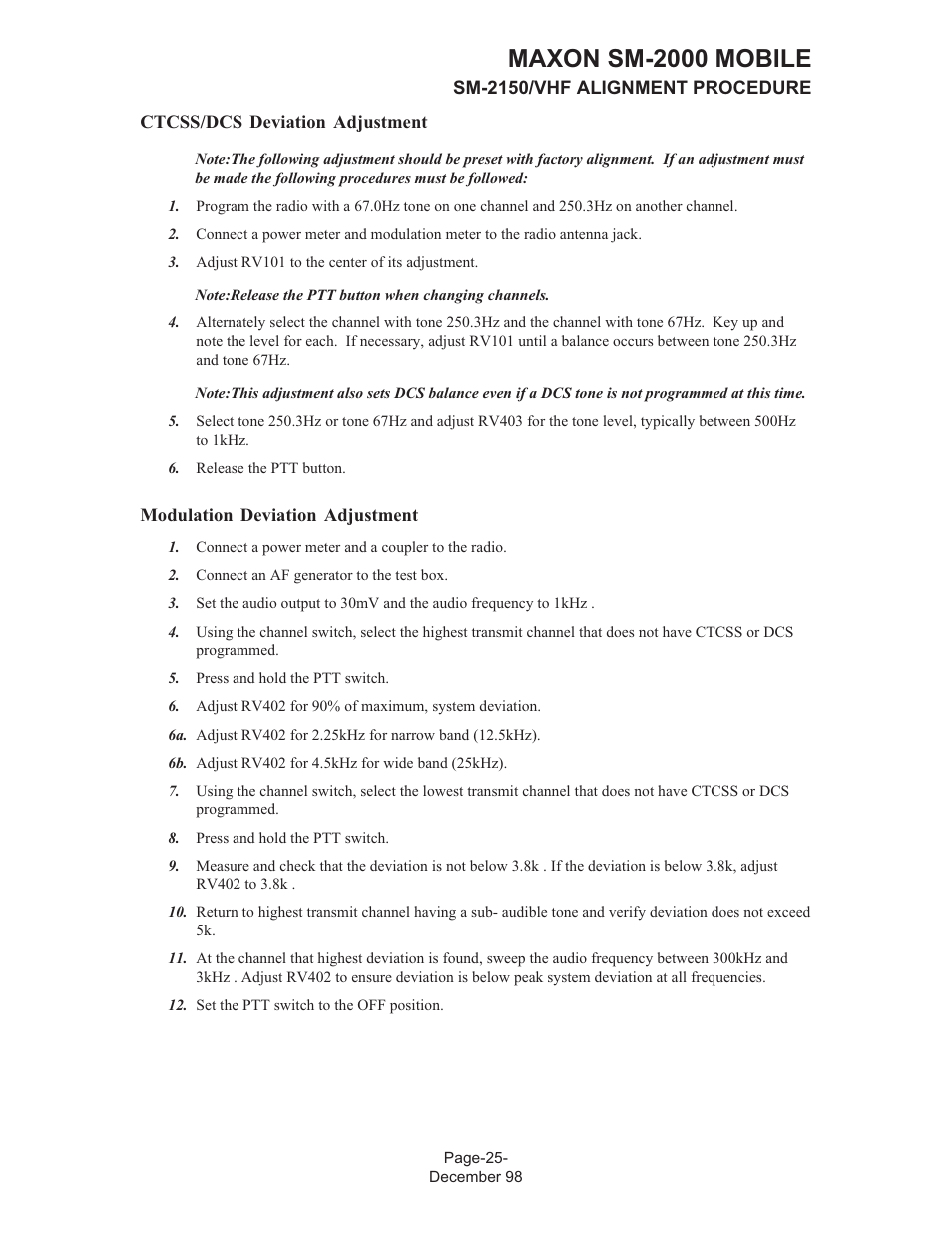 MAXON SM-2000 MOBILE
SM-2150/VHF ALIGNMENT PROCEDURE

CTCSS/DCS Deviation Adjustment

Note:The following adjustment should be preset with factory alignment. If an adjustment must be made the following procedures must be followed:

1. Program the radio with a 67.0Hz tone on one channel and 250.3Hz on another channel.

2. Connect a power meter and modulation meter to the radio antenna jack.

3. Adjust RV101 to the center of its adjustment.

Note:Release the PTT button when changing channels.

4. Alternately select the channel with tone 250.3Hz and the channel with tone 67Hz. Key up and note the level for each. If necessary, adjust RV101 until a balance occurs between tone 250.3Hz and tone 67Hz.

Note:This adjustment also sets DCS balance even if a DCS tone is not programmed at this time.

5. Select tone 250.3Hz or tone 67Hz and adjust RV403 for the tone level, typically between 500Hz to 1kHz.

6. Release the PTT button.

Modulation Deviation Adjustment

1. Connect a power meter and a coupler to the radio.

2. Connect an AF generator to the test box.

3. Set the audio output to 30mV and the audio frequency to 1kHz .

4. Using the channel switch, select the highest transmit channel that does not have CTCSS or DCS programmed.

5. Press and hold the PTT switch.

6. Adjust RV402 for 90% of maximum, system deviation.

6a. Adjust RV402 for 2.25kHz for narrow band (12.5kHz).

6b. Adjust RV402 for 4.5kHz for wide band (25kHz).

7. Using the channel switch, select the lowest transmit channel that does not have CTCSS or DCS programmed.

8. Press and hold the PTT switch.

9. Measure and check that the deviation is not below 3.8k . If the deviation is below 3.8k, adjust RV402 to 3.8k .

10. Return to highest transmit channel having a sub- audible tone and verify deviation does not exceed 5k.

11. At the channel that highest deviation is found, sweep the audio frequency between 300kHz and 3kHz . Adjust RV402 to ensure deviation is below peak system deviation at all frequencies.

12. Set the PTT switch to the OFF position.

Page-25-
December 98